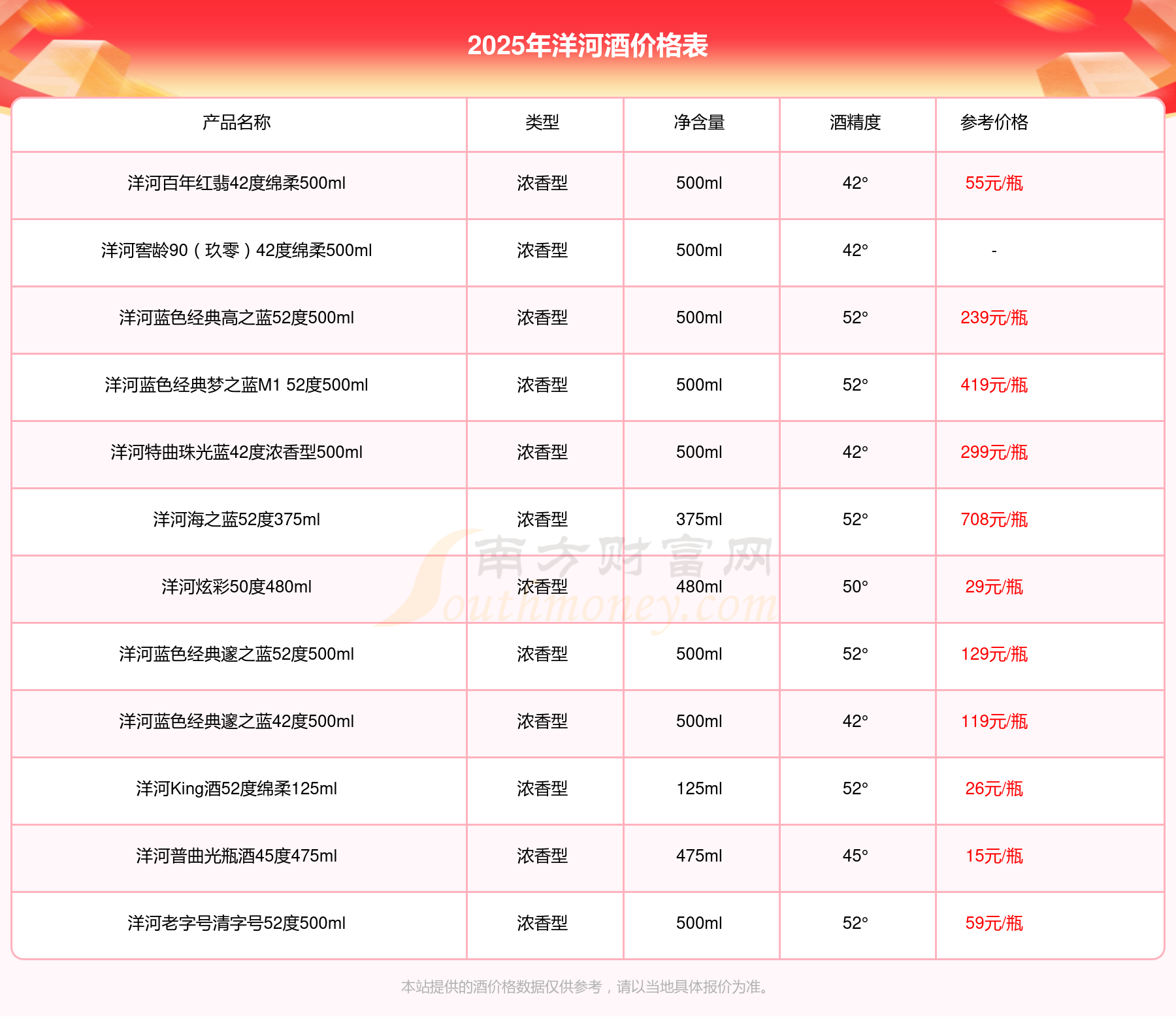 2025年洋河酒价格表

| 产品名称 | 类型 | 净含量 | 酒精度 | 参考价格 |
|---|---|---|---|---|
| 洋河百年红翡42度绵柔500ml | 浓香型 | 500ml | 42° | 55元/瓶 |
| 洋河窖龄90（玖零）42度绵柔500ml | 浓香型 | 500ml | 42° | - |
| 洋河蓝色经典高之蓝52度500ml | 浓香型 | 500ml | 52° | 239元/瓶 |
| 洋河蓝色经典梦之蓝M1 52度500ml | 浓香型 | 500ml | 52° | 419元/瓶 |
| 洋河特曲珠光蓝42度浓香型500ml | 浓香型 | 500ml | 42° | 299元/瓶 |
| 洋河海之蓝52度375ml | 浓香型 | 375ml | 52° | 708元/瓶 |
| 洋河炫彩50度480ml | 浓香型 | 480ml | 50° | 29元/瓶 |
| 洋河蓝色经典邃之蓝52度500ml | 浓香型 | 500ml | 52° | 129元/瓶 |
| 洋河蓝色经典邃之蓝42度500ml | 浓香型 | 500ml | 42° | 119元/瓶 |
| 洋河King酒52度绵柔125ml | 浓香型 | 125ml | 52° | 26元/瓶 |
| 洋河普曲光瓶酒45度475ml | 浓香型 | 475ml | 45° | 15元/瓶 |
| 洋河老字号清字号52度500ml | 浓香型 | 500ml | 52° | 59元/瓶 |

南方财富网 Southmoney.com

本站提供的酒价格数据仅供参考，请以当地具体报价为准。